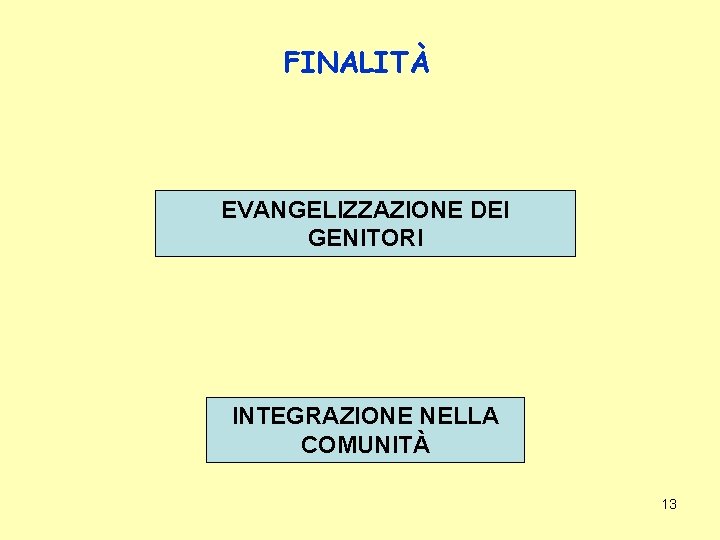 FINALITÀ

EVANGELIZZAZIONE DEI GENITORI

INTEGRAZIONE NELLA COMUNITÀ

13